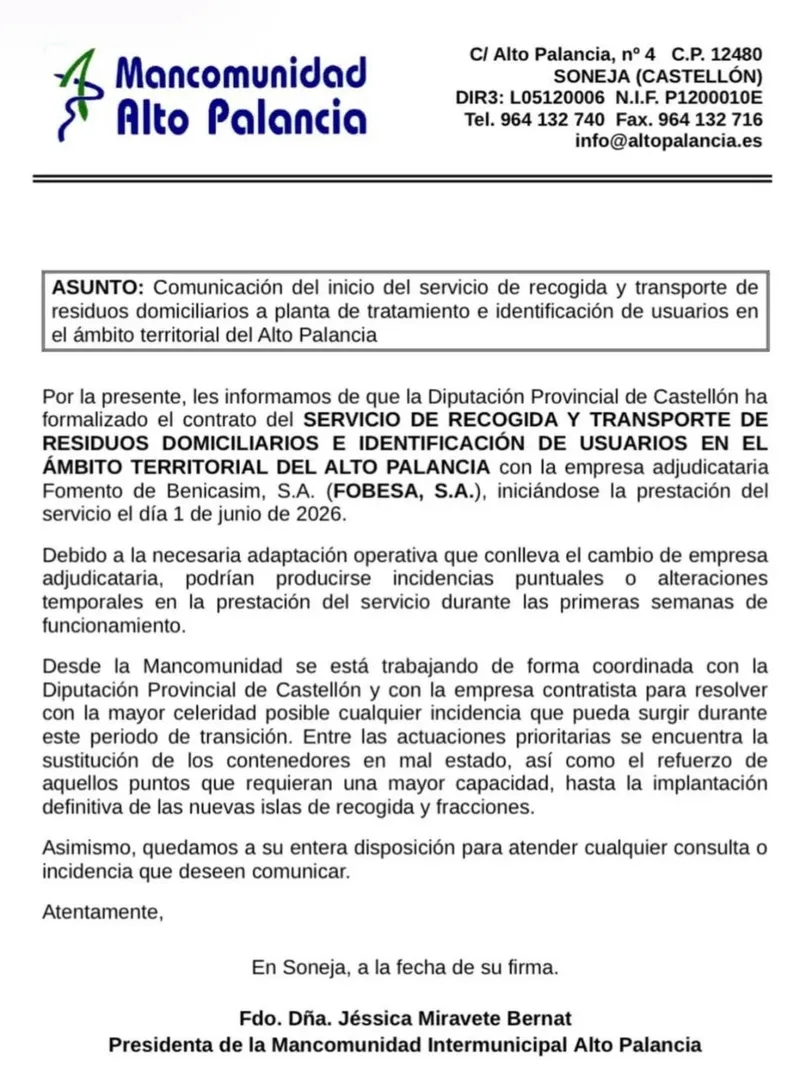 Mancomunidad Alto Palancia

C/ Alto Palancia, nº 4 C.P. 12480
SONEJA (CASTELLÓN)
DIR3: L05120006 N.I.F. P1200010E
Tel. 964 132 740 Fax. 964 132 716
info@altopalancia.es

ASUNTO: Comunicación del inicio del servicio de recogida y transporte de residuos domiciliarios a planta de tratamiento e identificación de usuarios en el ámbito territorial del Alto Palancia

Por la presente, les informamos de que la Diputación Provincial de Castellón ha formalizado el contrato del SERVICIO DE RECOGIDA Y TRANSPORTE DE RESIDUOS DOMICILIARIOS E IDENTIFICACIÓN DE USUARIOS EN EL ÁMBITO TERRITORIAL DEL ALTO PALANCIA con la empresa adjudicataria Fomento de Benicasim, S.A. (FOBESA, S.A.), iniciándose la prestación del servicio el día 1 de junio de 2026.

Debido a la necesaria adaptación operativa que conlleva el cambio de empresa adjudicataria, podrían producirse incidencias puntuales o alteraciones temporales en la prestación del servicio durante las primeras semanas de funcionamiento.

Desde la Mancomunidad se está trabajando de forma coordinada con la Diputación Provincial de Castellón y con la empresa contratista para resolver con la mayor celeridad posible cualquier incidencia que pueda surgir durante este periodo de transición. Entre las actuaciones prioritarias se encuentra la sustitución de los contenedores en mal estado, así como el refuerzo de aquellos puntos que requieran una mayor capacidad, hasta la implantación definitiva de las nuevas islas de recogida y fracciones.

Asimismo, quedamos a su entera disposición para atender cualquier consulta o incidencia que deseen comunicar.

Atentamente,

En Soneja, a la fecha de su firma.

Fdo. Dña. Jéssica Miravete Bernat
Presidenta de la Mancomunidad Intermunicipal Alto Palancia